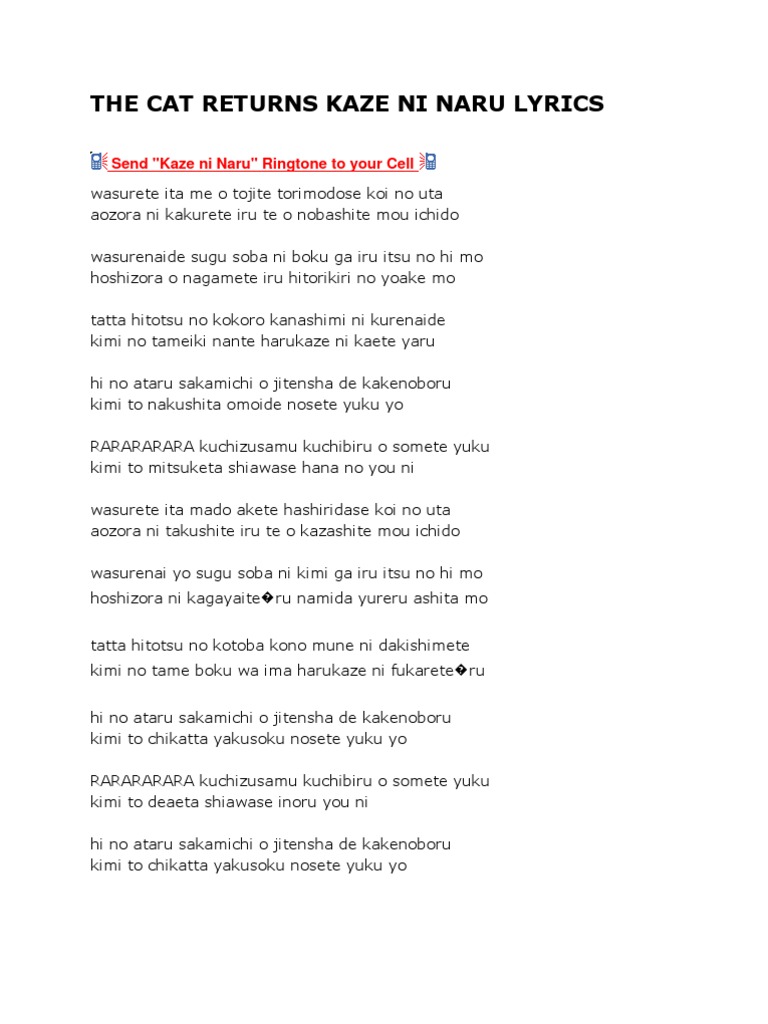 THE CAT RETURNS KAZE NI NARU LYRICS

Send "Kaze ni Naru" Ringtone to your Cell

wasurete ita me o tojite torimodose koi no uta
aozora ni kakurete iru te o nobashite mou ichido

wasurenaide sugu soba ni boku ga iru itsu no hi mo
hoshizora o nagamete iru hitorikiri no yoake mo

tatta hitotsu no kokoro kanashimi ni kurenaide
kimi no tameiki nante harukaze ni kaete yaru

hi no ataru sakamichi o jitensha de kakenoboru
kimi to nakushita omoide nosete yuku yo

RARARARARA kuchizusamu kuchibiru o somete yuku
kimi to mitsuketa shiawase hana no you ni

wasurete ita mado akete hashiridase koi no uta
aozora ni takushite iru te o kazashite mou ichido

wasurenai yo sugu soba ni kimi ga iru itsu no hi mo
hoshizora ni kagayaite�ru namida yureru ashita mo

tatta hitotsu no kotoba kono mune ni dakishimete
kimi no tame boku wa ima harukaze ni fukarete�ru

hi no ataru sakamichi o jitensha de kakenoboru
kimi to chikatta yakusoku nosete yuku yo

RARARARARA kuchizusamu kuchibiru o somete yuku
kimi to deaeta shiawase inoru you ni

hi no ataru sakamichi o jitensha de kakenoboru
kimi to chikatta yakusoku nosete yuku yo